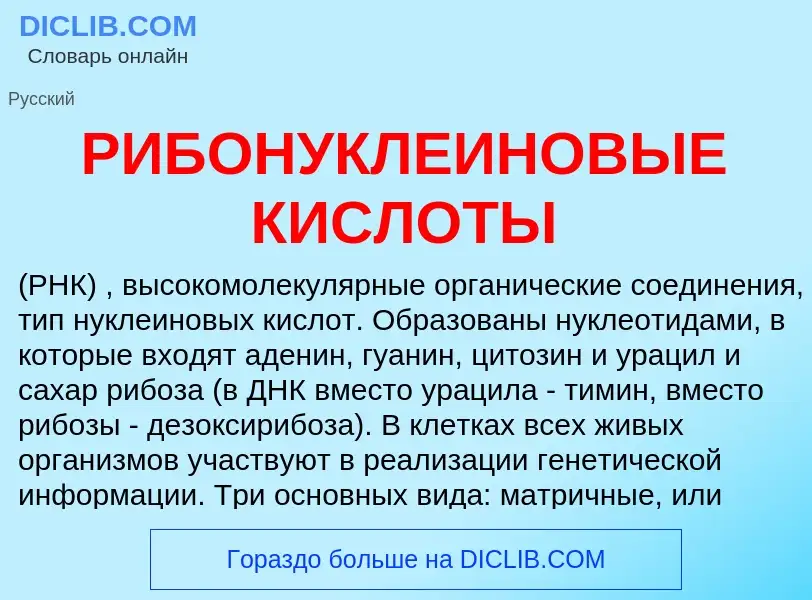 DICLIB.COM
Словарь онлайн

Русский

РИБОНУКЛЕИНОВЫЕ КИСЛОТЫ

(РНК) , высокомолекулярные органические соединения, тип нуклеиновых кислот. Образованы нуклеотидами, в которые входят аденин, гуанин, цитозин и урацил и сахар рибоза (в ДНК вместо урацила - тимин, вместо рибозы - дезоксирибоза). В клетках всех живых организмов участвуют в реализации генетической информации. Три основных вида: матричные, или

Гораздо больше на DICLIB.COM